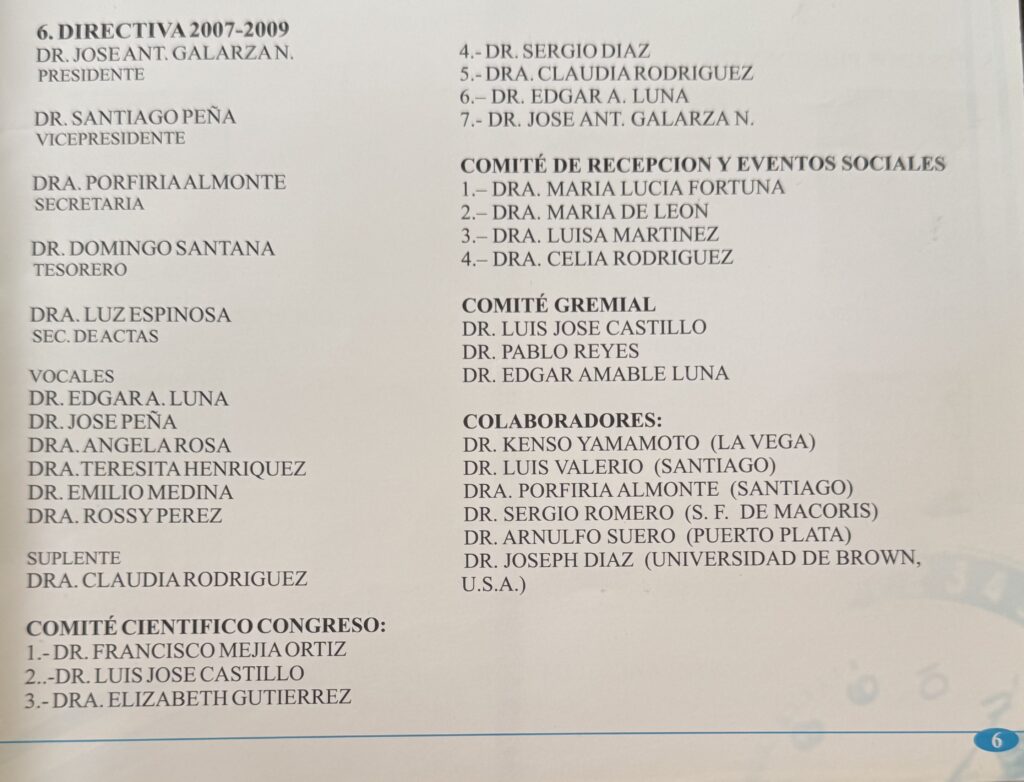 6. DIRECTIVA 2007-2009
DR. JOSE ANT. GALARZA N.
PRESIDENTE

DR. SANTIAGO PEÑA
VICEPRESIDENTE

DRA. PORFIRIA ALMONTE
SECRETARIA

DR. DOMINGO SANTANA
TESORERO

DRA. LUZ ESPINOSA
SEC. DE ACTAS

VOCALES
DR. EDGAR A. LUNA
DR. JOSE PEÑA
DRA. ANGELA ROSA
DRA. TERESITA HENRIQUEZ
DR. EMILIO MEDINA
DRA. ROSSY PEREZ

SUPLENTE
DRA. CLAUDIA RODRIGUEZ

COMITÉ CIENTIFICO CONGRESO:
1.- DR. FRANCISCO MEJIA ORTIZ
2..-DR. LUIS JOSE CASTILLO
3.- DRA. ELIZABETH GUTIERREZ
4.- DR. SERGIO DIAZ
5.- DRA. CLAUDIA RODRIGUEZ
6.– DR. EDGAR A. LUNA
7.- DR. JOSE ANT. GALARZA N.

COMITÉ DE RECEPCION Y EVENTOS SOCIALES
1.– DRA. MARIA LUCIA FORTUNA
2.– DRA. MARIA DE LEON
3.– DRA. LUISA MARTINEZ
4.– DRA. CELIA RODRIGUEZ

COMITÉ GREMIAL
DR. LUIS JOSE CASTILLO
DR. PABLO REYES
DR. EDGAR AMABLE LUNA

COLABORADORES:
DR. KENSO YAMAMOTO (LA VEGA)
DR. LUIS VALERIO (SANTIAGO)
DRA. PORFIRIA ALMONTE (SANTIAGO)
DR. SERGIO ROMERO (S. F. DE MACORIS)
DR. ARNULFO SUERO (PUERTO PLATA)
DR. JOSEPH DIAZ (UNIVERSIDAD DE BROWN, U.S.A.)

6